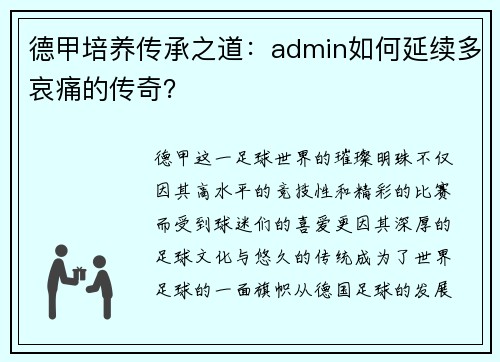 德甲培养传承之道：admin如何延续多哀痛的传奇？

德甲这一足球世界的璀璨明珠不仅因其高水平的竞技性和精彩的比赛而受到球迷们的喜爱更因其深厚的足球文化与悠久的传统成为了世界足球的一面旗帜从德国足球的发展